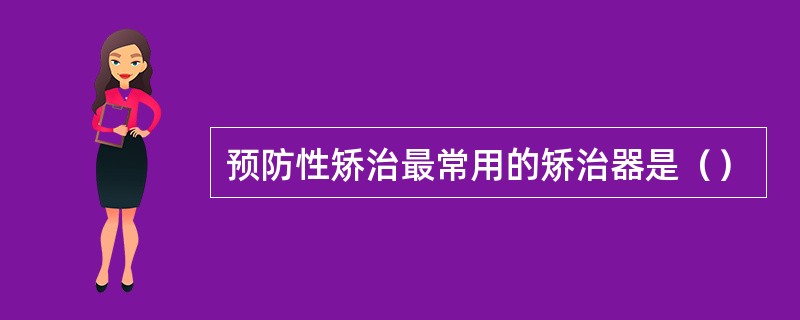 预防性矫治最常用的矫治器是（）